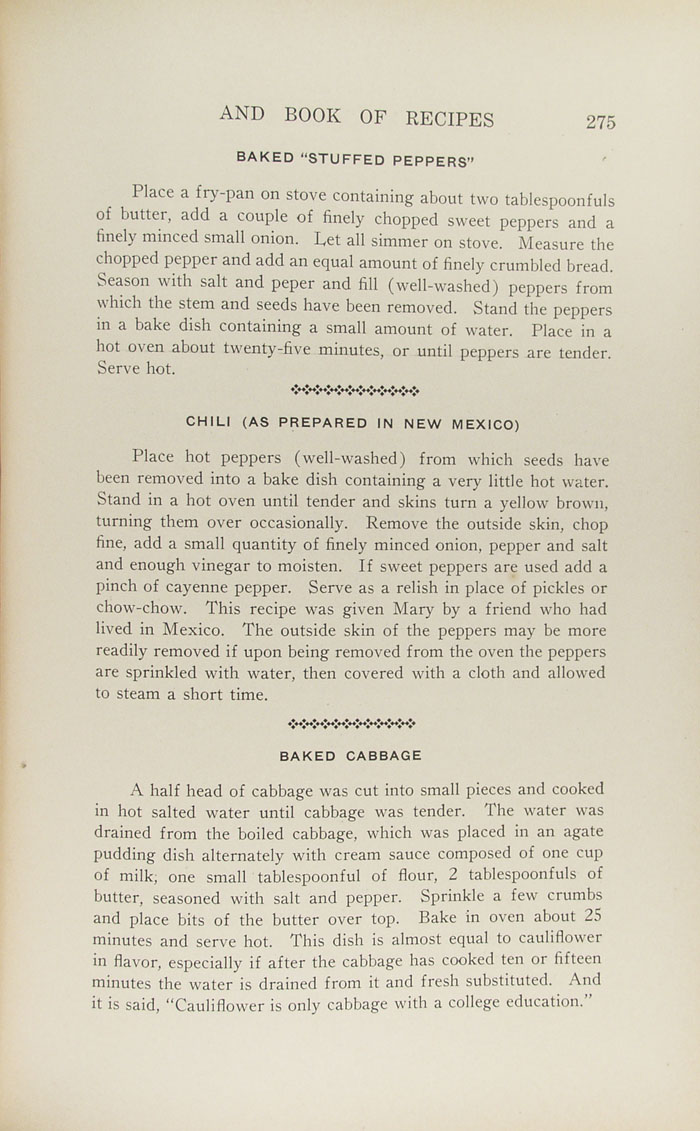 AND BOOK OF RECIPES 275

BAKED "STUFFED PEPPERS"

Place a fry-pan on stove containing about two tablespoonfuls of butter, add a couple of finely chopped sweet peppers and a finely minced small onion. Let all simmer on stove. Measure the chopped pepper and add an equal amount of finely crumbled bread. Season with salt and peper and fill (well-washed) peppers from which the stem and seeds have been removed. Stand the peppers in a bake dish containing a small amount of water. Place in a hot oven about twenty-five minutes, or until peppers are tender. Serve hot.

CHILI (AS PREPARED IN NEW MEXICO)

Place hot peppers (well-washed) from which seeds have been removed into a bake dish containing a very little hot water. Stand in a hot oven until tender and skins turn a yellow brown, turning them over occasionally. Remove the outside skin, chop fine, add a small quantity of finely minced onion, pepper and salt and enough vinegar to moisten. If sweet peppers are used add a pinch of cayenne pepper. Serve as a relish in place of pickles or chow-chow. This recipe was given Mary by a friend who had lived in Mexico. The outside skin of the peppers may be more readily removed if upon being removed from the oven the peppers are sprinkled with water, then covered with a cloth and allowed to steam a short time.

BAKED CABBAGE

A half head of cabbage was cut into small pieces and cooked in hot salted water until cabbage was tender. The water was drained from the boiled cabbage, which was placed in an agate pudding dish alternately with cream sauce composed of one cup of milk, one small tablespoonful of flour, 2 tablespoonfuls of butter, seasoned with salt and pepper. Sprinkle a few crumbs and place bits of the butter over top. Bake in oven about 25 minutes and serve hot. This dish is almost equal to cauliflower in flavor, especially if after the cabbage has cooked ten or fifteen minutes the water is drained from it and fresh substituted. And it is said, "Cauliflower is only cabbage with a college education."